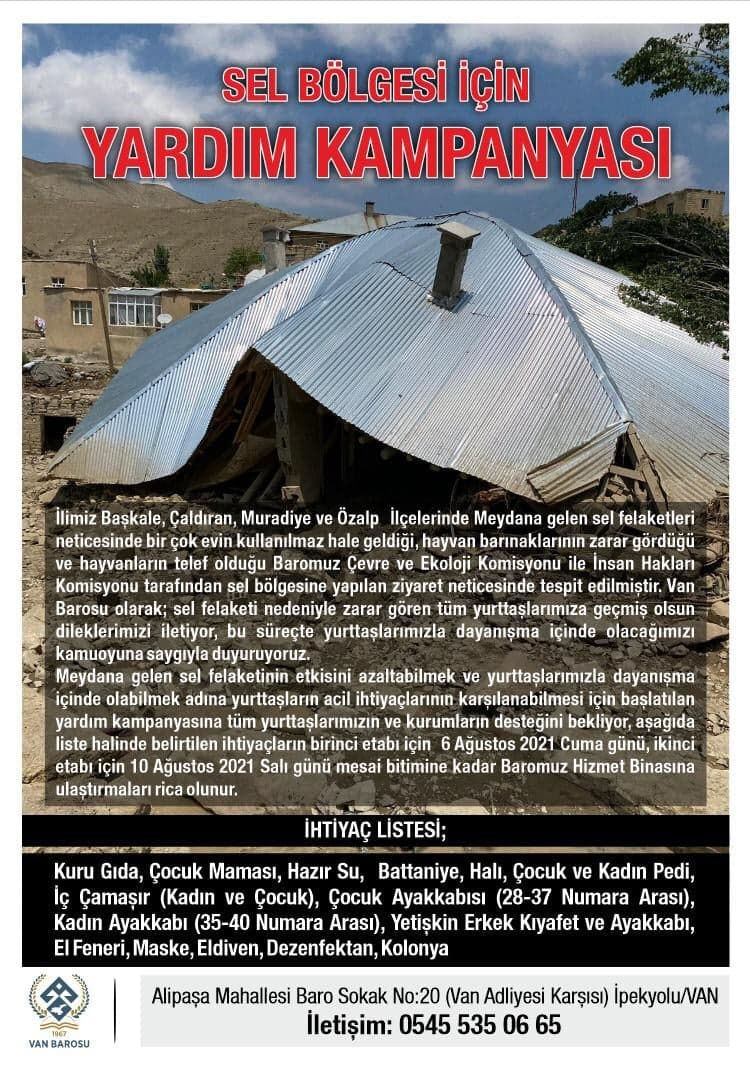 SEL BÖLGESİ İÇİN
YARDIM KAMPANYASI

İlimiz Başkale, Çaldıran, Muradiye ve Özalp İlçelerinde Meydana gelen sel felaketleri neticesinde bir çok evin kullanılmaz hale geldiği, hayvan barınaklarının zarar gördüğü ve hayvanların telef olduğu Baromuz Çevre ve Ekoloji Komisyonu ile İnsan Hakları Komisyonu tarafından sel bölgesine yapılan ziyaret neticesinde tespit edilmiştir. Van Barosu olarak; sel felaketi nedeniyle zarar gören tüm yurttaşlarımıza geçmiş olsun dileklerimizi iletiyor, bu süreçte yurttaşlarımızla dayanışma içinde olacağımızı kamuoyuna saygıyla duyuruyoruz.

Meydana gelen sel felaketinin etkisini azaltabilmek ve yurttaşlarımızla dayanışma içinde olabilmek adına yurttaşların acil ihtiyaçlarının karşılanabilmesi için başlatılan yardım kampanyasına tüm yurttaşlarımızın ve kurumların desteğini bekliyor, aşağıda liste halinde belirtilen ihtiyaçların birinci etabı için 6 Ağustos 2021 Cuma günü, ikinci etabı için 10 Ağustos 2021 Salı günü mesai bitimine kadar Baromuz Hizmet Binasına ulaştırmaları rica olunur.

İHTİYAÇ LİSTESİ;

Kuru Gıda, Çocuk Maması, Hazır Su, Battaniye, Halı, Çocuk ve Kadın Pedi, İç Çamaşır (Kadın ve Çocuk), Çocuk Ayakkabısı (28-37 Numara Arası), Kadın Ayakkabı (35-40 Numara Arası), Yetişkin Erkek Kıyafet ve Ayakkabı, El Feneri, Maske, Eldiven, Dezenfektan, Kolonya

1967
VAN BAROSU

Alipaşa Mahallesi Baro Sokak No:20 (Van Adliyesi Karşısı) İpekyolu/VAN
İletişim: 0545 535 06 65